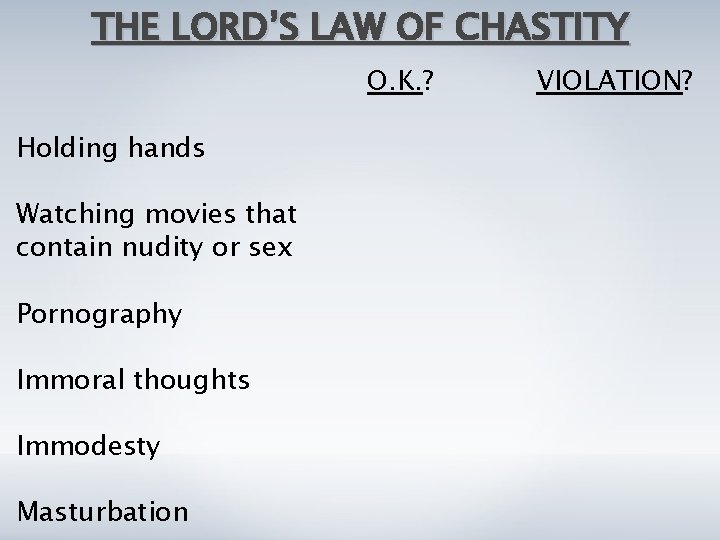 THE LORD'S LAW OF CHASTITY

O.K.? VIOLATION?

Holding hands

Watching movies that contain nudity or sex

Pornography

Immoral thoughts

Immodesty

Masturbation